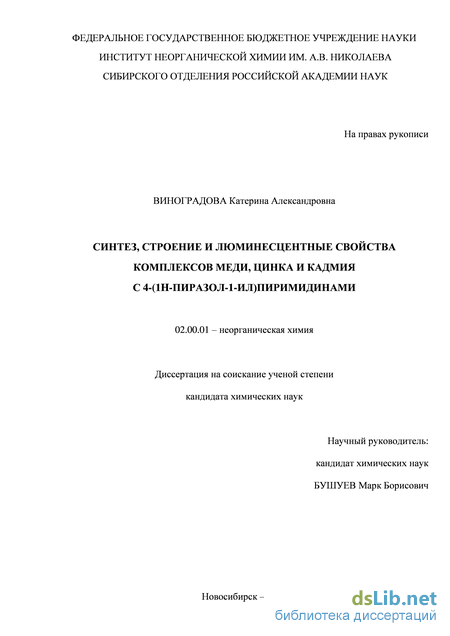 ФЕДЕРАЛЬНОЕ ГОСУДАРСТВЕННОЕ БЮДЖЕТНОЕ УЧРЕЖДЕНИЕ НАУКИ
ИНСТИТУТ НЕОРГАНИЧЕСКОЙ ХИМИИ ИМ. А.В. НИКОЛАЕВА
СИБИРСКОГО ОТДЕЛЕНИЯ РОССИЙСКОЙ АКАДЕМИИ НАУК

На правах рукописи

ВИНОГРАДОВА Катерина Александровна

СИНТЕЗ, СТРОЕНИЕ И ЛЮМИНЕСЦЕНТНЫЕ СВОЙСТВА
КОМПЛЕКСОВ МЕДИ, ЦИНКА И КАДМИЯ
С 4-(1Н-ПИРАЗОЛ-1-ИЛ)ПИРИМИДИНАМИ

02.00.01 – неорганическая химия

Диссертация на соискание ученой степени
кандидата химических наук

Научный руководитель:
кандидат химических наук
БУШУЕВ Марк Борисович

Новосибирск –

dsLib.net
библиотека диссертаций